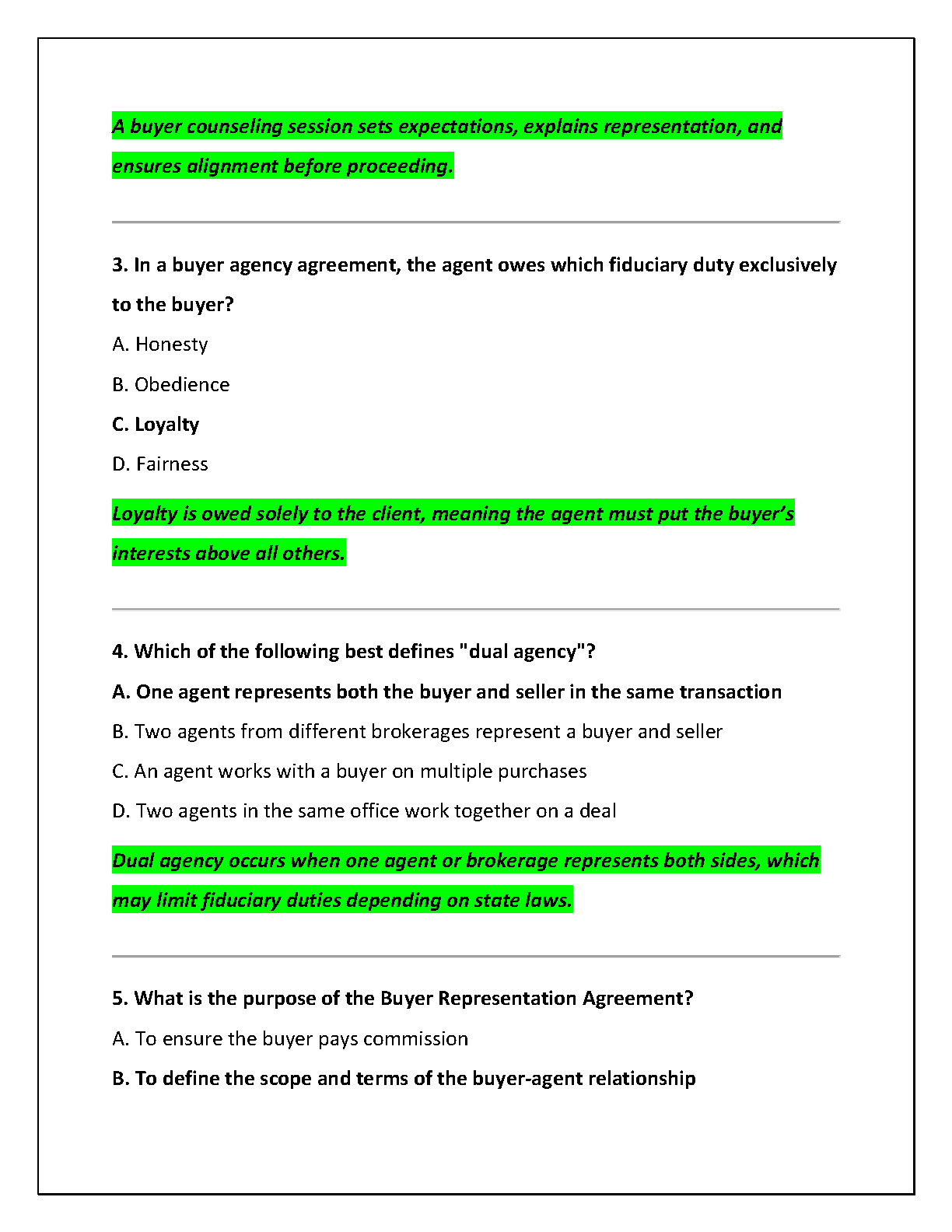 A buyer counseling session sets expectations, explains representation, and ensures alignment before proceeding.

3. In a buyer agency agreement, the agent owes which fiduciary duty exclusively to the buyer?

A. Honesty

B. Obedience

C. Loyalty

D. Fairness

Loyalty is owed solely to the client, meaning the agent must put the buyer's interests above all others.

4. Which of the following best defines "dual agency"?

A. One agent represents both the buyer and seller in the same transaction

B. Two agents from different brokerages represent a buyer and seller

C. An agent works with a buyer on multiple purchases

D. Two agents in the same office work together on a deal

Dual agency occurs when one agent or brokerage represents both sides, which may limit fiduciary duties depending on state laws.

5. What is the purpose of the Buyer Representation Agreement?

A. To ensure the buyer pays commission

B. To define the scope and terms of the buyer-agent relationship